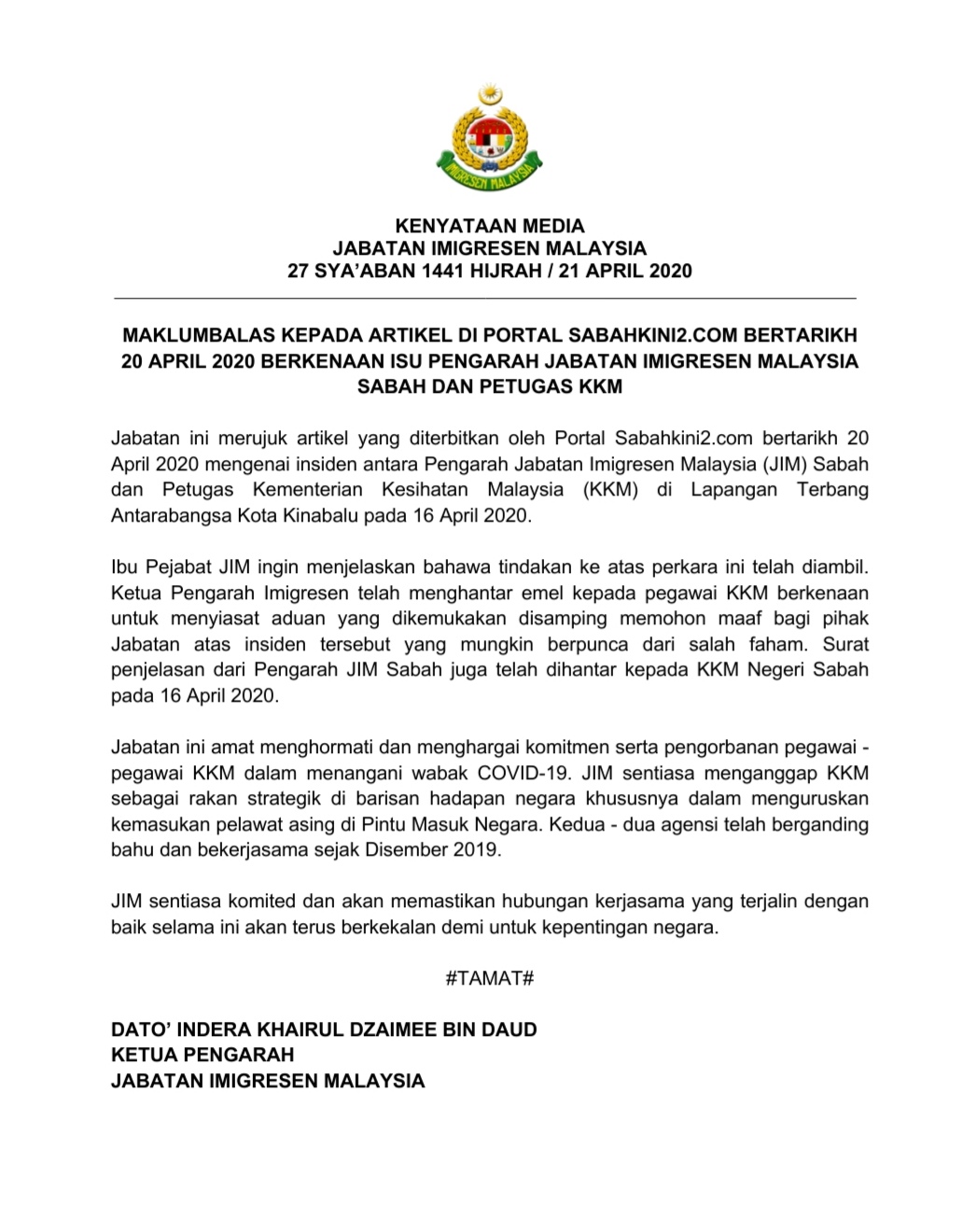 IMIGRESEN MALAYSIA

KENYATAAN MEDIA
JABATAN IMIGRESEN MALAYSIA
27 SYA'ABAN 1441 HIJRAH / 21 APRIL 2020

MAKLUMBALAS KEPADA ARTIKEL DI PORTAL SABAHKINI2.COM BERTARIKH 20 APRIL 2020 BERKENAAN ISU PENGARAH JABATAN IMIGRESEN MALAYSIA SABAH DAN PETUGAS KKM

Jabatan ini merujuk artikel yang diterbitkan oleh Portal Sabahkini2.com bertarikh 20 April 2020 mengenai insiden antara Pengarah Jabatan Imigresen Malaysia (JIM) Sabah dan Petugas Kementerian Kesihatan Malaysia (KKM) di Lapangan Terbang Antarabangsa Kota Kinabalu pada 16 April 2020.

Ibu Pejabat JIM ingin menjelaskan bahawa tindakan ke atas perkara ini telah diambil. Ketua Pengarah Imigresen telah menghantar emel kepada pegawai KKM berkenaan untuk menyiasat aduan yang dikemukakan disamping memohon maaf bagi pihak Jabatan atas insiden tersebut yang mungkin berpunca dari salah faham. Surat penjelasan dari Pengarah JIM Sabah juga telah dihantar kepada KKM Negeri Sabah pada 16 April 2020.

Jabatan ini amat menghormati dan menghargai komitmen serta pengorbanan pegawai - pegawai KKM dalam menangani wabak COVID-19. JIM sentiasa menganggap KKM sebagai rakan strategik di barisan hadapan negara khususnya dalam menguruskan kemasukan pelawat asing di Pintu Masuk Negara. Kedua - dua agensi telah berganding bahu dan bekerjasama sejak Disember 2019.

JIM sentiasa komited dan akan memastikan hubungan kerjasama yang terjalin dengan baik selama ini akan terus berkekalan demi untuk kepentingan negara.

#TAMAT#

DATO' INDERA KHAIRUL DZAIMEE BIN DAUD
KETUA PENGARAH
JABATAN IMIGRESEN MALAYSIA